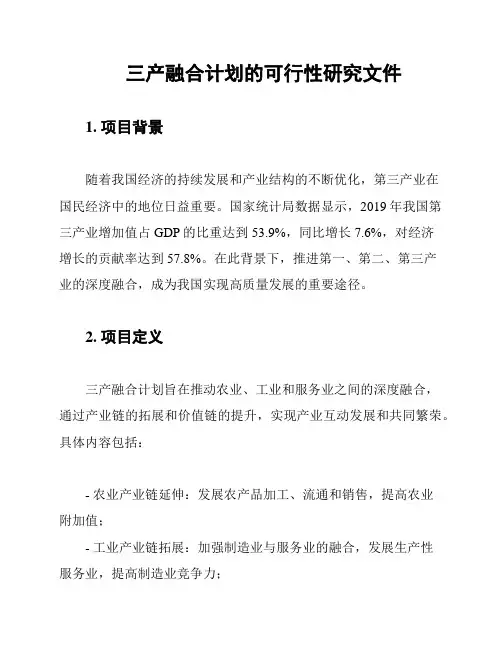 三产融合计划的可行性研究文件

1. 项目背景

随着我国经济的持续发展和产业结构的不断优化，第三产业在国民经济中的地位日益重要。国家统计局数据显示，2019 年我国第三产业增加值占 GDP 的比重达到 53.9%，同比增长 7.6%，对经济增长的贡献率达到 57.8%。在此背景下，推进第一、第二、第三产业的深度融合，成为我国实现高质量发展的重要途径。

2. 项目定义

三产融合计划旨在推动农业、工业和服务业之间的深度融合，通过产业链的拓展和价值链的提升，实现产业互动发展和共同繁荣。具体内容包括：

- 农业产业链延伸：发展农产品加工、流通和销售，提高农业附加值；
- 工业产业链拓展：加强制造业与服务业的融合，发展生产性服务业，提高制造业竞争力；